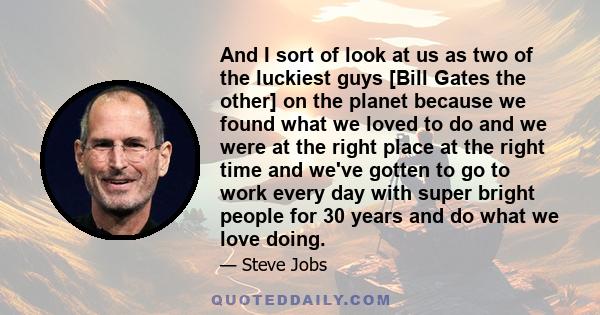 And I sort of look at us as two of the luckiest guys [Bill Gates the other] on the planet because we found what we loved to do and we were at the right place at the right time and we've gotten to go to work every day with super bright people for 30 years and do what we love doing.

— Steve Jobs

QUOTEDDAILY.COM